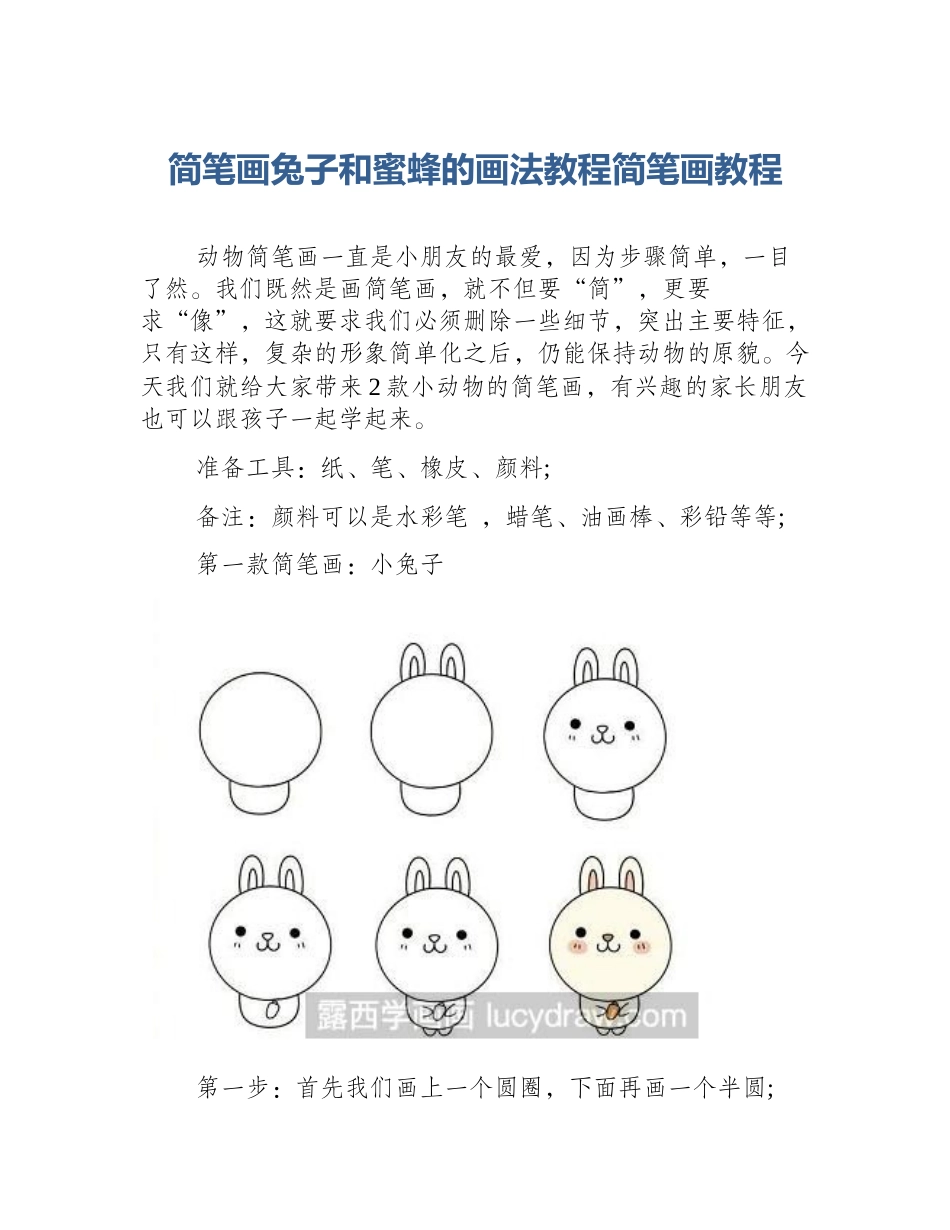 简笔画兔子和蜜蜂的画法教程简笔画教程

动物简笔画一直是小朋友的最爱，因为步骤简单，一目了然。我们既然是画简笔画，就不但要“简”，更要求“像”，这就要求我们必须删除一些细节，突出主要特征，只有这样，复杂的形象简单化之后，仍能保持动物的原貌。今天我们就给大家带来2款小动物的简笔画，有兴趣的家长朋友也可以跟孩子一起学起来。

准备工具：纸、笔、橡皮、颜料;

备注：颜料可以是水彩笔 ，蜡笔、油画棒、彩铅等等;

第一款简笔画：小兔子

露西学画画 lucydraw.com

第一步：首先我们画上一个圆圈，下面再画一个半圆;